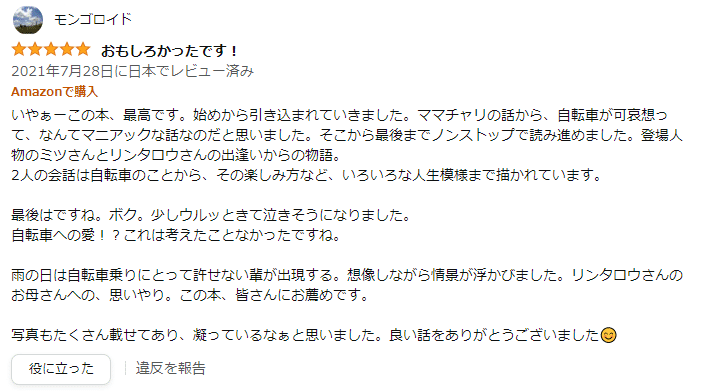 モンゴロイド

おもしろかったです！

2021年7月28日に日本でレビュー済み

Amazonで購入

いやぁーこの本、最高です。始めから引き込まれていきました。ママチャリの話から、自転車が可哀想って、なんてマニアックな話なのだと思いました。そこから最後までノンストップで読み進めました。登場人物のミツさんとリンタロウさんの出逢いからの物語。
2人の会話は自転車のことから、その楽しみ方など、いろいろな人生模様まで描かれています。

最後はですね。ボク。少しウルッときて泣きそうになりました。
自転車への愛！？これは考えたことなかったですね。

雨の日は自転車乗りにとって許せない輩が出現する。想像しながら情景が浮かびました。リンタロウさんのお母さんへの、思いやり。この本、皆さんにお薦めです。

写真もたくさん載せてあり、凝っているなぁと思いました。良い話をありがとうございました😊

役に立った

違反を報告